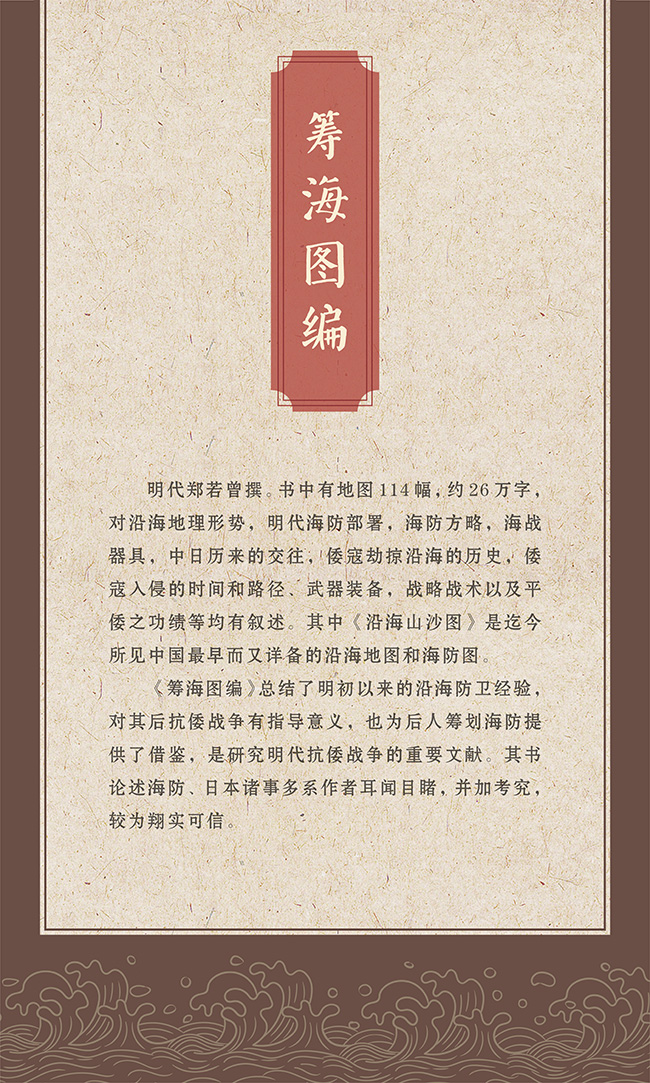 筹海图编

明代郑若曾撰。书中有地图114幅，约26万字，对沿海地理形势，明代海防部署，海防方略，海战器具，中日历来的交往，倭寇劫掠沿海的历史，倭寇入侵的时间和路径、武器装备，战略战术以及平倭之功绩等均有叙述。其中《沿海山沙图》是迄今所见中国最早而又详备的沿海地图和海防图。

《筹海图编》总结了明初以来的沿海防卫经验，对其后抗倭战争有指导意义，也为后人筹划海防提供了借鉴，是研究明代抗倭战争的重要文献。其书论述海防、日本诸事多系作者耳闻目睹，并加考究，较为翔实可信。